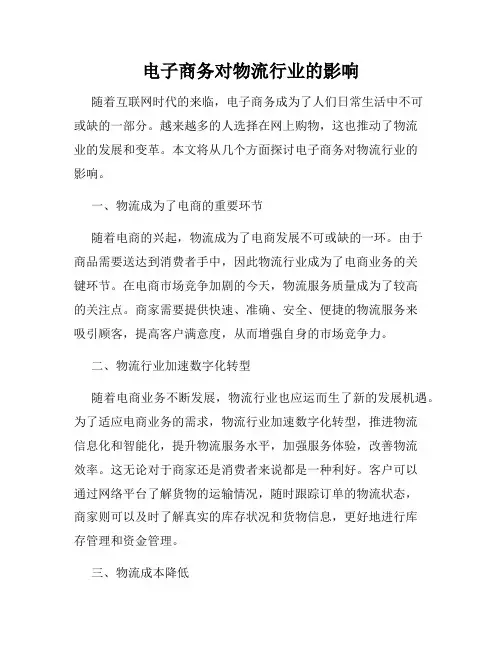 电子商务对物流行业的影响

随着互联网时代的来临，电子商务成为了人们日常生活中不可或缺的一部分。越来越多的人选择在网上购物，这也推动了物流业的发展和变革。本文将从几个方面探讨电子商务对物流行业的影响。

一、物流成为了电商的重要环节

随着电商的兴起，物流成为了电商发展不可或缺的一环。由于商品需要送达到消费者手中，因此物流行业成为了电商业务的关键环节。在电商市场竞争加剧的今天，物流服务质量成为了较高的关注点。商家需要提供快速、准确、安全、便捷的物流服务来吸引顾客，提高客户满意度，从而增强自身的市场竞争力。

二、物流行业加速数字化转型

随着电商业务不断发展，物流行业也应运而生了新的发展机遇。为了适应电商业务的需求，物流行业加速数字化转型，推进物流信息化和智能化，提升物流服务水平，加强服务体验，改善物流效率。这无论对于商家还是消费者来说都是一种利好。客户可以通过网络平台了解货物的运输情况，随时跟踪订单的物流状态，商家则可以及时了解真实的库存状况和货物信息，更好地进行库存管理和资金管理。

三、物流成本降低